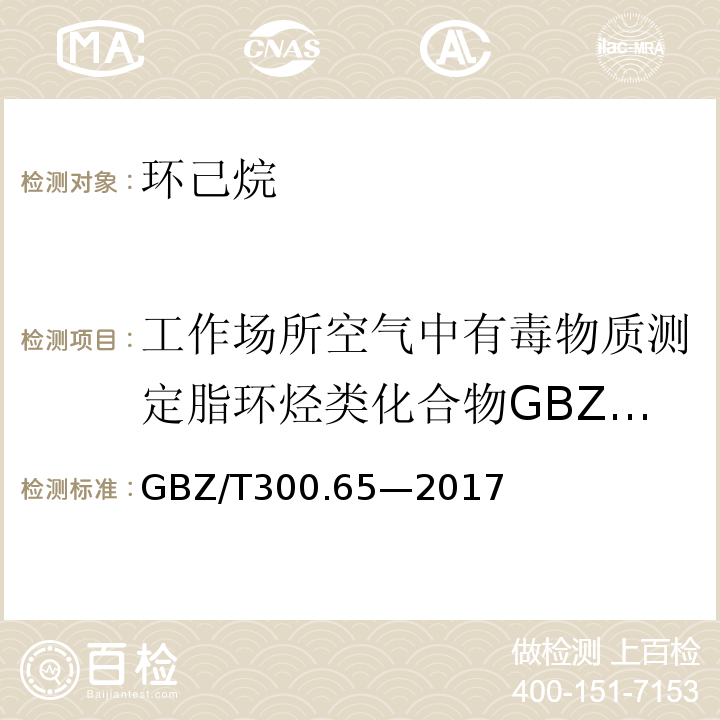 MA CNAS AC ilac-MRA

检测对象：环己烷

检测项目：工作场所空气中有毒物质测定脂环烃类化合物GBZ…

检测标准：GBZ/T300.65—2017

百检 Baijiantest.com

做检测 上百检
400-151-7153